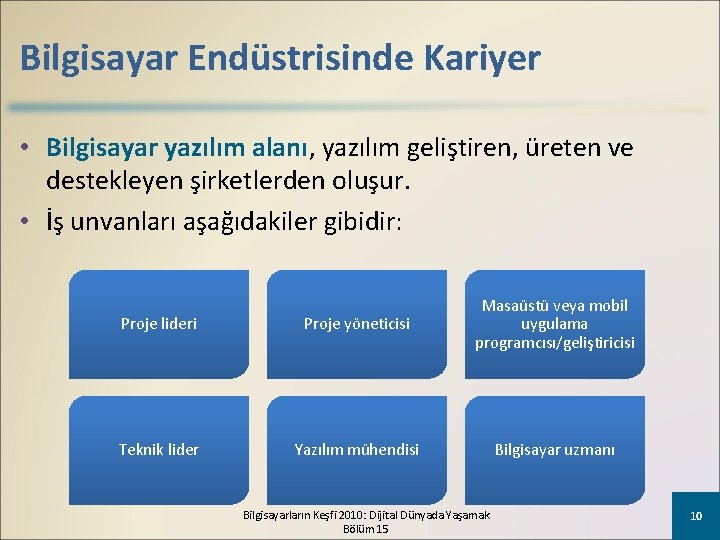 Bilgisayar Endüstrisinde Kariyer

• Bilgisayar yazılım alanı, yazılım geliştiren, üreten ve destekleyen şirketlerden oluşur.

• İş unvanları aşağıdakiler gibidir:

Proje lideri

Proje yöneticisi

Masaüstü veya mobil uygulama programcısı/geliştiricisi

Teknik lider

Yazılım mühendisi

Bilgisayar uzmanı

Bilgisayarların Keşfi 2010: Dijital Dünyada Yaşamak
Bölüm 15

10